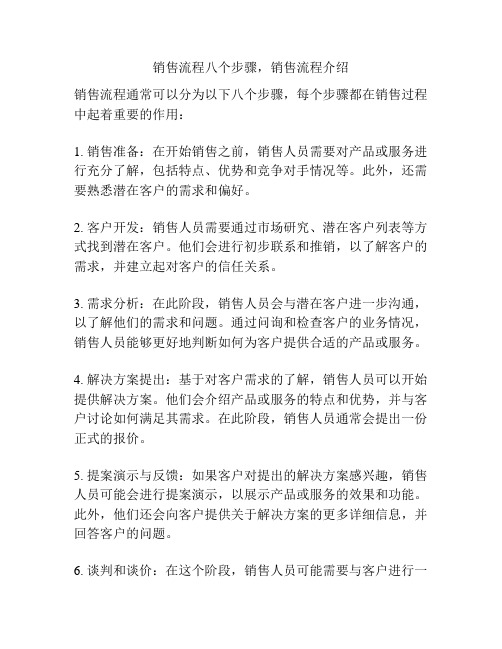 销售流程八个步骤，销售流程介绍

销售流程通常可以分为以下八个步骤，每个步骤都在销售过程中起着重要的作用：

1. 销售准备：在开始销售之前，销售人员需要对产品或服务进行充分了解，包括特点、优势和竞争对手情况等。此外，还需要熟悉潜在客户的需求和偏好。

2. 客户开发：销售人员需要通过市场研究、潜在客户列表等方式找到潜在客户。他们会进行初步联系和推销，以了解客户的需求，并建立起对客户的信任关系。

3. 需求分析：在此阶段，销售人员会与潜在客户进一步沟通，以了解他们的需求和问题。通过问询和检查客户的业务情况，销售人员能够更好地判断如何为客户提供合适的产品或服务。

4. 解决方案提出：基于对客户需求的了解，销售人员可以开始提供解决方案。他们会介绍产品或服务的特点和优势，并与客户讨论如何满足其需求。在此阶段，销售人员通常会提出一份正式的报价。

5. 提案演示与反馈：如果客户对提出的解决方案感兴趣，销售人员可能会进行提案演示，以展示产品或服务的效果和功能。此外，他们还会向客户提供关于解决方案的更多详细信息，并回答客户的问题。

6. 谈判和谈价：在这个阶段，销售人员可能需要与客户进行一